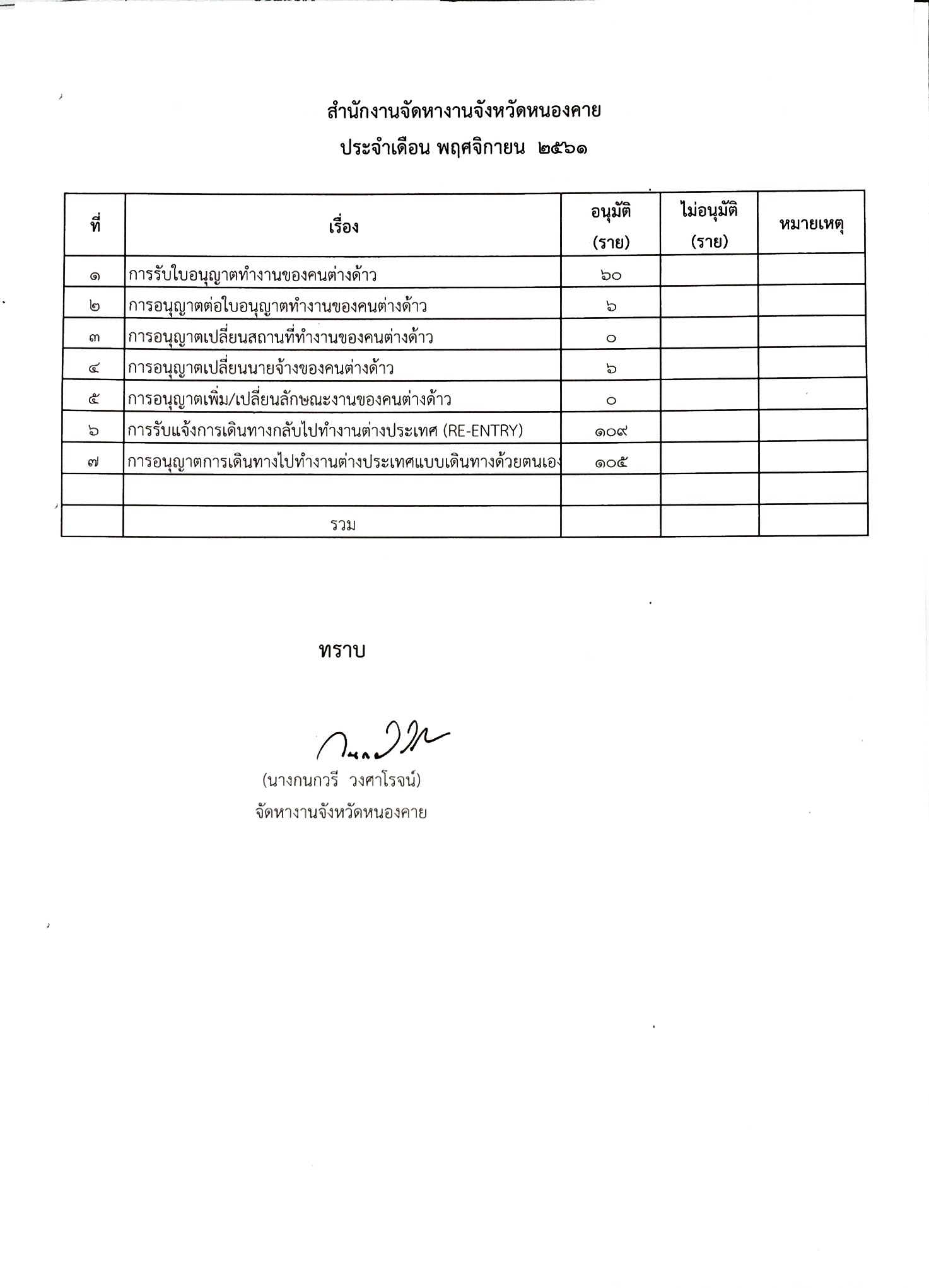 สำนักงานจัดหางานจังหวัดหนองคาย
ประจำเดือน พฤศจิกายน ๒๕๖๑

| ที่ | เรื่อง | อนุมัติ (ราย) | ไม่อนุมัติ (ราย) | หมายเหตุ |
|---|---|---|---|---|
| ๑ | การรับใบอนุญาตทำงานของคนต่างด้าว | ๖๐ | | |
| ๒ | การอนุญาตต่อใบอนุญาตทำงานของคนต่างด้าว | ๖ | | |
| ๓ | การอนุญาตเปลี่ยนสถานที่ทำงานของคนต่างด้าว | ๐ | | |
| ๔ | การอนุญาตเปลี่ยนนายจ้างของคนต่างด้าว | ๖ | | |
| ๕ | การอนุญาตเพิ่ม/เปลี่ยนลักษณะงานของคนต่างด้าว | ๐ | | |
| ๖ | การรับแจ้งการเดินทางกลับไปทำงานต่างประเทศ (RE-ENTRY) | ๑๐๙ | | |
| ๗ | การอนุญาตการเดินทางไปทำงานต่างประเทศแบบเดินทางด้วยตนเอง | ๑๐๕ | | |
| | | | | |
| | รวม | | | |

ทราบ

(นางกนกวรี วงศาโรจน์)
จัดหางานจังหวัดหนองคาย